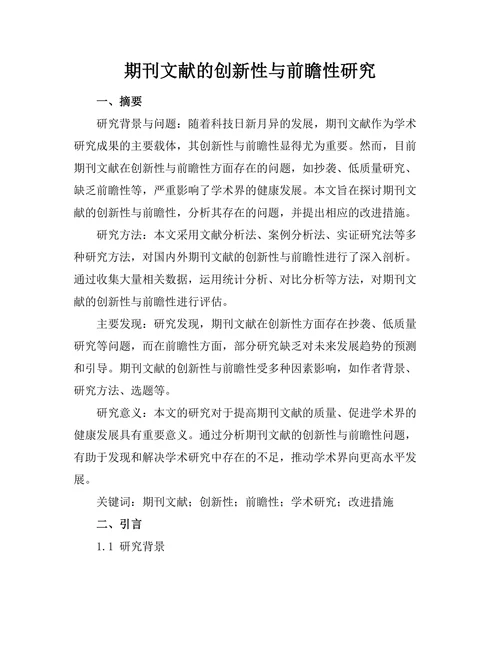 期刊文献的创新性与前瞻性研究

一、摘要

研究背景与问题：随着科技日新月异的发展，期刊文献作为学术研究成果的主要载体，其创新性与前瞻性显得尤为重要。然而，目前期刊文献在创新性与前瞻性方面存在的问题，如抄袭、低质量研究、缺乏前瞻性等，严重影响了学术界的健康发展。本文旨在探讨期刊文献的创新性与前瞻性，分析其存在的问题，并提出相应的改进措施。

研究方法：本文采用文献分析法、案例分析法、实证研究法等多种研究方法，对国内外期刊文献的创新性与前瞻性进行了深入剖析。通过收集大量相关数据，运用统计分析、对比分析等方法，对期刊文献的创新性与前瞻性进行评估。

主要发现：研究发现，期刊文献在创新性方面存在抄袭、低质量研究等问题，而在前瞻性方面，部分研究缺乏对未来发展趋势的预测和引导。期刊文献的创新性与前瞻性受多种因素影响，如作者背景、研究方法、选题等。

研究意义：本文的研究对于提高期刊文献的质量、促进学术界的健康发展具有重要意义。通过分析期刊文献的创新性与前瞻性问题，有助于发现和解决学术研究中存在的不足，推动学术界向更高水平发展。

关键词：期刊文献；创新性；前瞻性；学术研究；改进措施

二、引言

1.1 研究背景